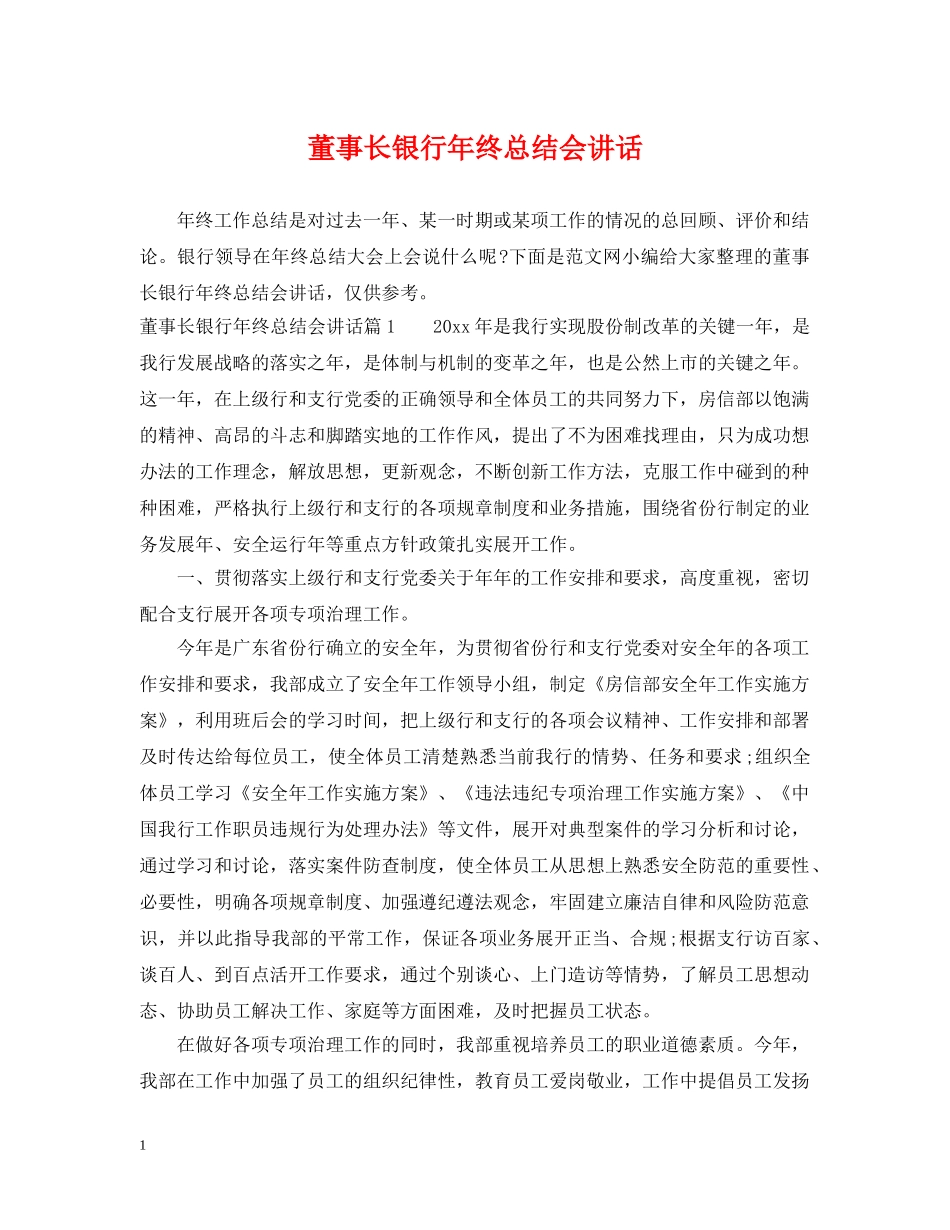 董事长银行年终总结会讲话

年终工作总结是对过去一年、某一时期或某项工作的情况的总回顾、评价和结论。银行领导在年终总结大会上会说什么呢?下面是范文网小编给大家整理的董事长银行年终总结会讲话，仅供参考。

董事长银行年终总结会讲话篇1　　20xx年是我行实现股份制改革的关键一年，是我行发展战略的落实之年，是体制与机制的变革之年，也是公然上市的关键之年。这一年，在上级行和支行党委的正确领导和全体员工的共同努力下，房信部以饱满的精神、高昂的斗志和脚踏实地的工作作风，提出了不为困难找理由，只为成功想办法的工作理念，解放思想，更新观念，不断创新工作方法，克服工作中碰到的种种困难，严格执行上级行和支行的各项规章制度和业务措施，围绕省份行制定的业务发展年、安全运行年等重点方针政策扎实展开工作。

一、贯彻落实上级行和支行党委关于年年的工作安排和要求，高度重视，密切配合支行展开各项专项治理工作。

今年是广东省份行确立的安全年，为贯彻省份行和支行党委对安全年的各项工作安排和要求，我部成立了安全年工作领导小组，制定《房信部安全年工作实施方案》，利用班后会的学习时间，把上级行和支行的各项会议精神、工作安排和部署及时传达给每位员工，使全体员工清楚熟悉当前我行的情势、任务和要求;组织全体员工学习《安全年工作实施方案》、《违法违纪专项治理工作实施方案》、《中国我行工作职员违规行为处理办法》等文件，展开对典型案件的学习分析和讨论，通过学习和讨论，落实案件防查制度，使全体员工从思想上熟悉安全防范的重要性、必要性，明确各项规章制度、加强遵纪遵法观念，牢固建立廉洁自律和风险防范意识，并以此指导我部的平常工作，保证各项业务展开正当、合规;根据支行访百家、谈百人、到百点活开工作要求，通过个别谈心、上门造访等情势，了解员工思想动态、协助员工解决工作、家庭等方面困难，及时把握员工状态。

在做好各项专项治理工作的同时，我部重视培养员工的职业道德素质。今年，我部在工作中加强了员工的组织纪律性，教育员工爱岗敬业，工作中提倡员工发扬

1